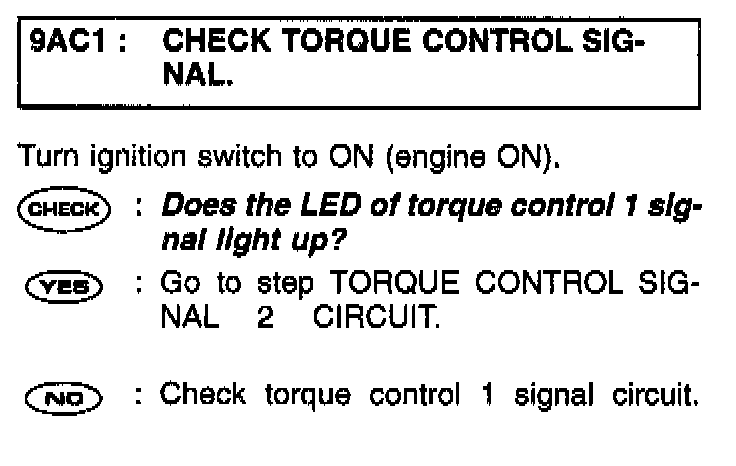 9AC1 : CHECK TORQUE CONTROL SIGNAL.

Turn ignition switch to ON (engine ON).

CHECK : Does the LED of torque control 1 signal light up?

YES : Go to step TORQUE CONTROL SIGNAL 2 CIRCUIT.

NO : Check torque control 1 signal circuit.